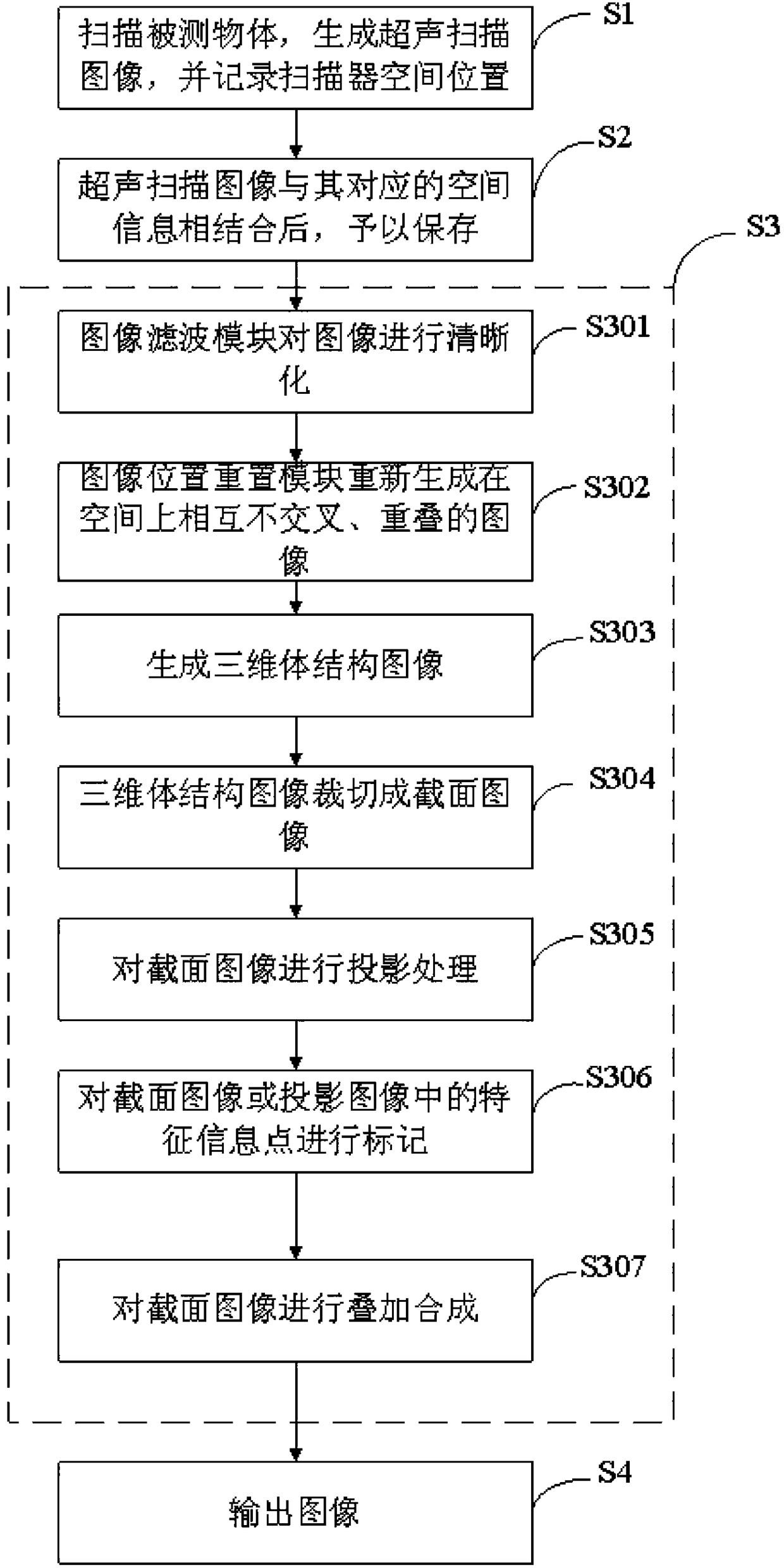 扫描被测物体，生成超声扫描图像，并记录扫描器空间位置

S1

超声扫描图像与其对应的空间信息相结合后，予以保存

S2

S3

图像滤波模块对图像进行清晰化

S301

图像位置重置模块重新生成在空间上相互不交叉、重叠的图像

S302

生成三维体结构图像

S303

三维体结构图像裁切成截面图像

S304

对截面图像进行投影处理

S305

对截面图像或投影图像中的特征信息点进行标记

S306

对截面图像进行叠加合成

S307

输出图像

S4